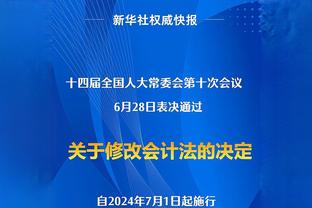 新华社权威快报

十四届全国人大常委会第十次会议

6月28日表决通过

关于修改会计法的决定

自2024年7月1日起施行